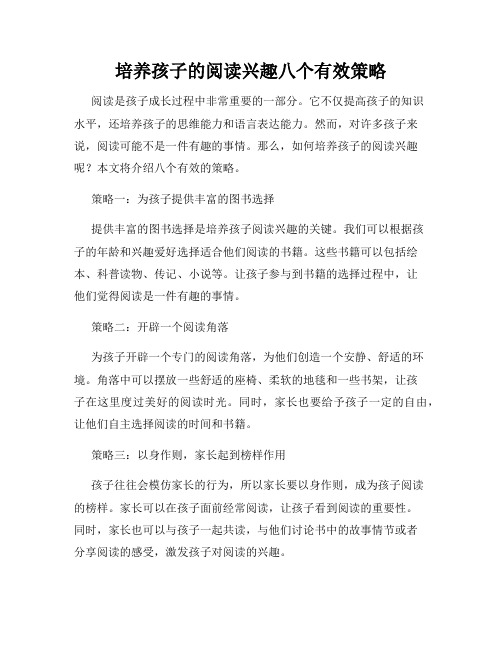 培养孩子的阅读兴趣八个有效策略

阅读是孩子成长过程中非常重要的一部分。它不仅提高孩子的知识水平，还培养孩子的思维能力和语言表达能力。然而，对许多孩子来说，阅读可能不是一件有趣的事情。那么，如何培养孩子的阅读兴趣呢？本文将介绍八个有效的策略。

策略一：为孩子提供丰富的图书选择

提供丰富的图书选择是培养孩子阅读兴趣的关键。我们可以根据孩子的年龄和兴趣爱好选择适合他们阅读的书籍。这些书籍可以包括绘本、科普读物、传记、小说等。让孩子参与到书籍的选择过程中，让他们觉得阅读是一件有趣的事情。

策略二：开辟一个阅读角落

为孩子开辟一个专门的阅读角落，为他们创造一个安静、舒适的环境。角落中可以摆放一些舒适的座椅、柔软的地毯和一些书架，让孩子在这里度过美好的阅读时光。同时，家长也要给予孩子一定的自由，让他们自主选择阅读的时间和书籍。

策略三：以身作则，家长起到榜样作用

孩子往往会模仿家长的行为，所以家长要以身作则，成为孩子阅读的榜样。家长可以在孩子面前经常阅读，让孩子看到阅读的重要性。同时，家长也可以与孩子一起共读，与他们讨论书中的故事情节或者分享阅读的感受，激发孩子对阅读的兴趣。